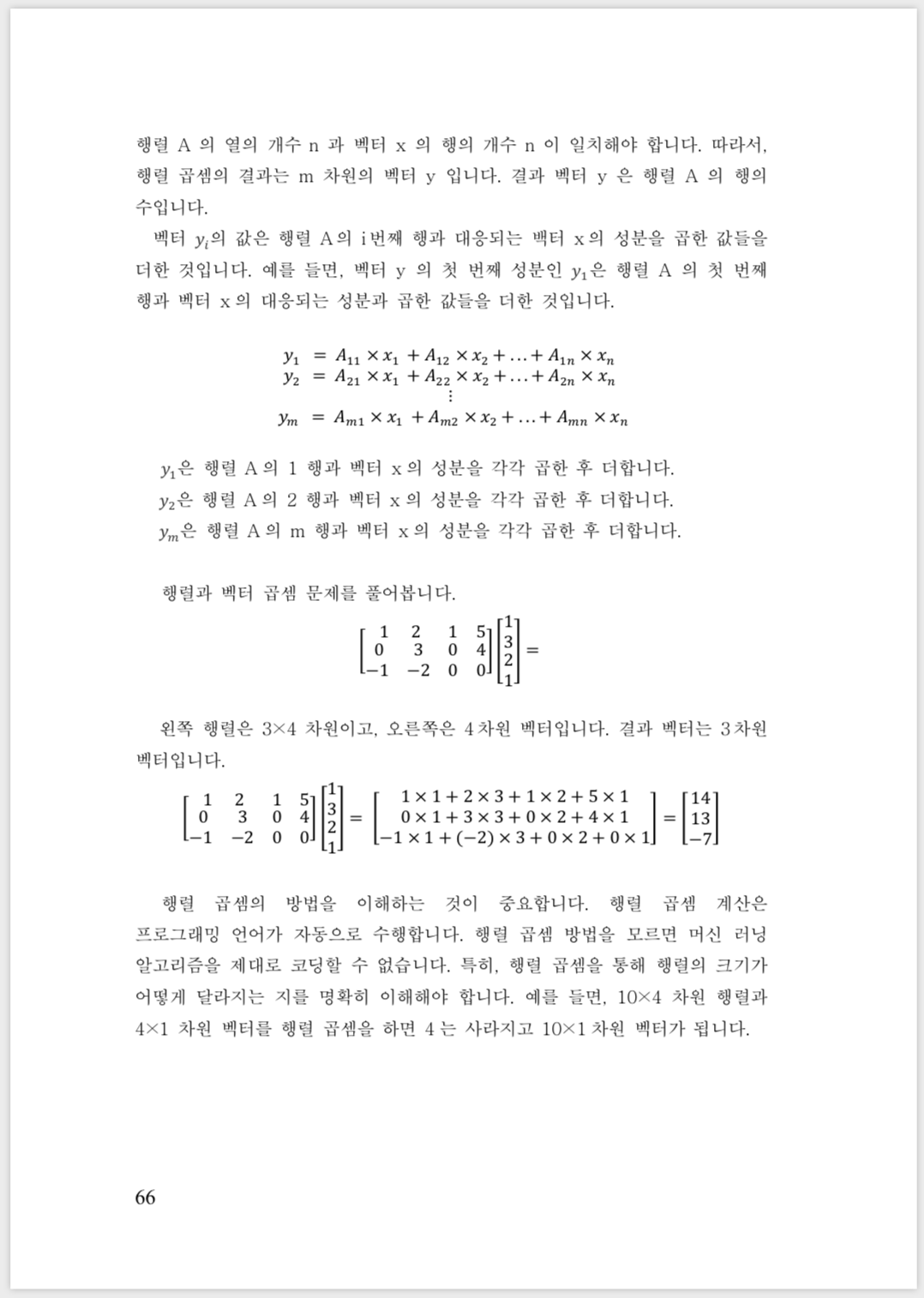 행렬 A 의 열의 개수 n 과 벡터 x 의 행의 개수 n 이 일치해야 합니다. 따라서, 행렬 곱셈의 결과는 m 차원의 벡터 y 입니다. 결과 벡터 y 은 행렬 A 의 행의 수입니다.

벡터 $y_i$의 값은 행렬 A의 i번째 행과 대응되는 벡터 x의 성분을 곱한 값들을 더한 것입니다. 예를 들면, 벡터 y 의 첫 번째 성분인 $y_1$은 행렬 A 의 첫 번째 행과 벡터 x의 대응되는 성분과 곱한 값들을 더한 것입니다.

$y_1 = A_{11} \times x_1 + A_{12} \times x_2 + \ldots + A_{1n} \times x_n$
$y_2 = A_{21} \times x_1 + A_{22} \times x_2 + \ldots + A_{2n} \times x_n$
$\vdots$
$y_m = A_{m1} \times x_1 + A_{m2} \times x_2 + \ldots + A_{mn} \times x_n$

$y_1$은 행렬 A의 1 행과 벡터 x의 성분을 각각 곱한 후 더합니다.
$y_2$은 행렬 A의 2 행과 벡터 x의 성분을 각각 곱한 후 더합니다.
$y_m$은 행렬 A의 m 행과 벡터 x의 성분을 각각 곱한 후 더합니다.

행렬과 벡터 곱셈 문제를 풀어봅니다.

$\begin{bmatrix} 1 & 2 & 1 & 5 \\ 0 & 3 & 0 & 4 \\ -1 & -2 & 0 & 0 \end{bmatrix} \begin{bmatrix} 1 \\ 3 \\ 2 \\ 1 \end{bmatrix} =$

왼쪽 행렬은 3×4 차원이고, 오른쪽은 4차원 벡터입니다. 결과 벡터는 3차원 벡터입니다.

$\begin{bmatrix} 1 & 2 & 1 & 5 \\ 0 & 3 & 0 & 4 \\ -1 & -2 & 0 & 0 \end{bmatrix} \begin{bmatrix} 1 \\ 3 \\ 2 \\ 1 \end{bmatrix} = \begin{bmatrix} 1 \times 1 + 2 \times 3 + 1 \times 2 + 5 \times 1 \\ 0 \times 1 + 3 \times 3 + 0 \times 2 + 4 \times 1 \\ -1 \times 1 + (-2) \times 3 + 0 \times 2 + 0 \times 1 \end{bmatrix} = \begin{bmatrix} 14 \\ 13 \\ -7 \end{bmatrix}$

행렬 곱셈의 방법을 이해하는 것이 중요합니다. 행렬 곱셈 계산은 프로그래밍 언어가 자동으로 수행합니다. 행렬 곱셈 방법을 모르면 머신 러닝 알고리즘을 제대로 코딩할 수 없습니다. 특히, 행렬 곱셈을 통해 행렬의 크기가 어떻게 달라지는 지를 명확히 이해해야 합니다. 예를 들면, 10×4 차원 행렬과 4×1 차원 벡터를 행렬 곱셈을 하면 4 는 사라지고 10×1 차원 벡터가 됩니다.

66